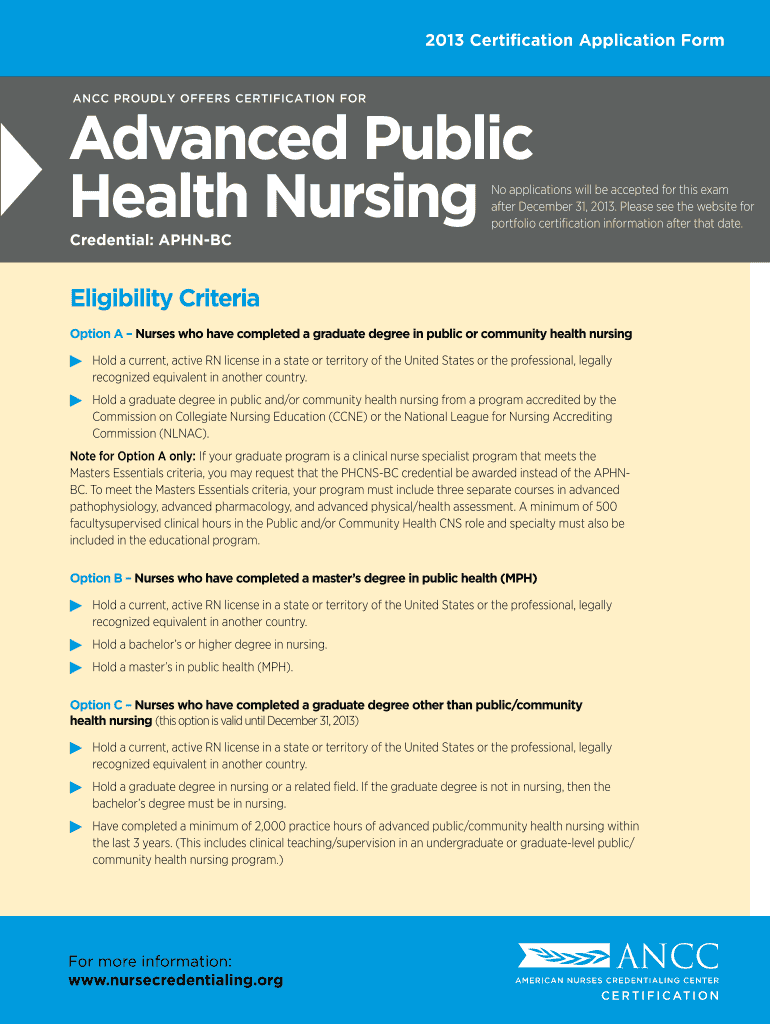 2013 Certification Application Form

ANCC PROUDLY OFFERS CERTIFICATION FOR

Advanced Public Health Nursing

Credential: APHN-BC

No applications will be accepted for this exam after December 31, 2013. Please see the website for portfolio certification information after that date.

Eligibility Criteria

Option A – Nurses who have completed a graduate degree in public or community health nursing

Hold a current, active RN license in a state or territory of the United States or the professional, legally recognized equivalent in another country.

Hold a graduate degree in public and/or community health nursing from a program accredited by the Commission on Collegiate Nursing Education (CCNE) or the National League for Nursing Accrediting Commission (NLNAC).

Note for Option A only: If your graduate program is a clinical nurse specialist program that meets the Masters Essentials criteria, you may request that the PHCNS-BC credential be awarded instead of the APHN-BC. To meet the Masters Essentials criteria, your program must include three separate courses in advanced pathophysiology, advanced pharmacology, and advanced physical/health assessment. A minimum of 500 facultysupervised clinical hours in the Public and/or Community Health CNS role and specialty must also be included in the educational program.

Option B – Nurses who have completed a master's degree in public health (MPH)

Hold a current, active RN license in a state or territory of the United States or the professional, legally recognized equivalent in another country.

Hold a bachelor's or higher degree in nursing.

Hold a master's in public health (MPH).

Option C – Nurses who have completed a graduate degree other than public/community health nursing (this option is valid until December 31, 2013)

Hold a current, active RN license in a state or territory of the United States or the professional, legally recognized equivalent in another country.

Hold a graduate degree in nursing or a related field. If the graduate degree is not in nursing, then the bachelor's degree must be in nursing.

Have completed a minimum of 2,000 practice hours of advanced public/community health nursing within the last 3 years. (This includes clinical teaching/supervision in an undergraduate or graduate-level public/community health nursing program.)

For more information:
www.nursecredentialing.org

ANCC
AMERICAN NURSES CREDENTIALING CENTER
CERTIFICATION